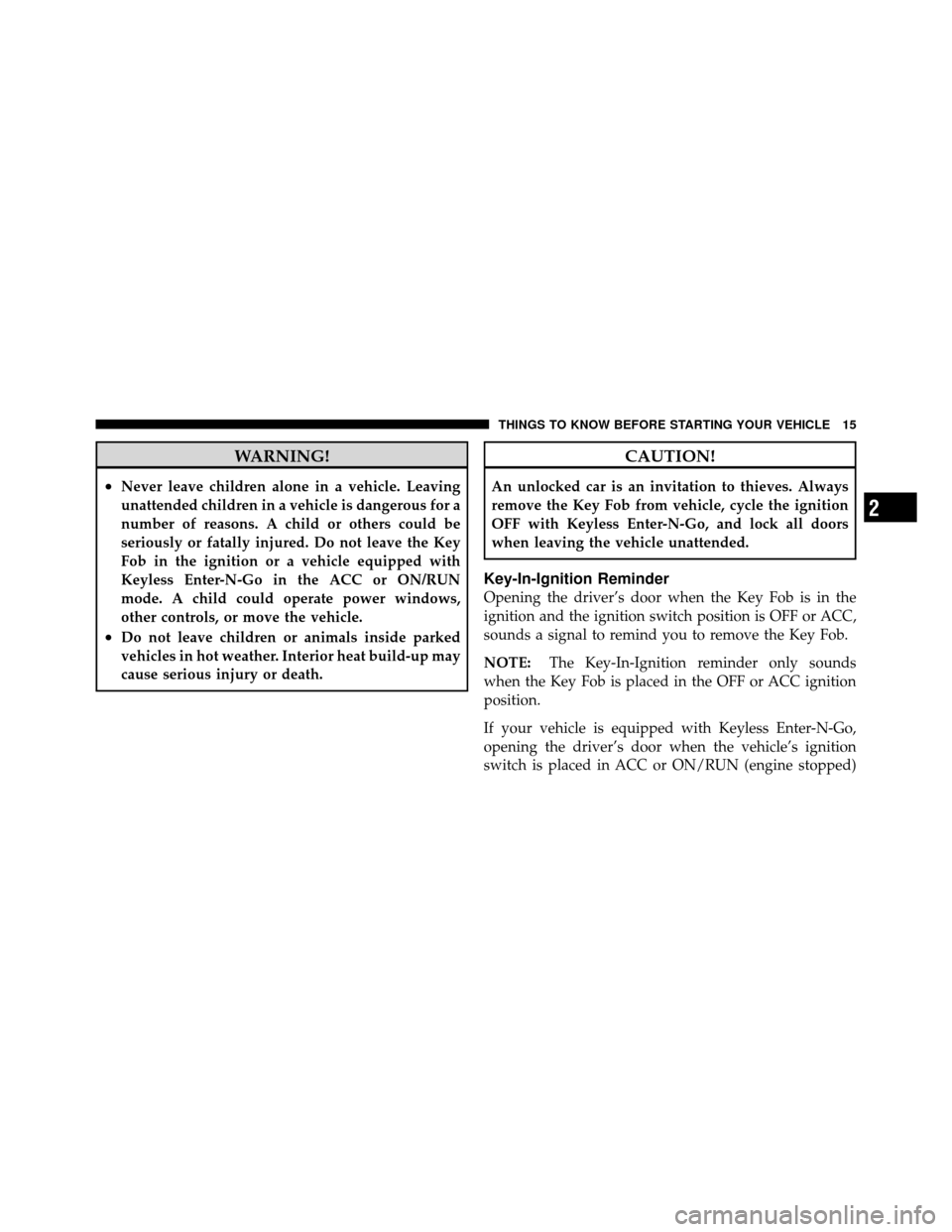 THINGS TO KNOW BEFORE STARTING YOUR VEHICLE 15

WARNING!

• Never leave children alone in a vehicle. Leaving unattended children in a vehicle is dangerous for a number of reasons. A child or others could be seriously or fatally injured. Do not leave the Key Fob in the ignition or a vehicle equipped with Keyless Enter-N-Go in the ACC or ON/RUN mode. A child could operate power windows, other controls, or move the vehicle.
• Do not leave children or animals inside parked vehicles in hot weather. Interior heat build-up may cause serious injury or death.

CAUTION!

An unlocked car is an invitation to thieves. Always remove the Key Fob from vehicle, cycle the ignition OFF with Keyless Enter-N-Go, and lock all doors when leaving the vehicle unattended.

Key-In-Ignition Reminder

Opening the driver's door when the Key Fob is in the ignition and the ignition switch position is OFF or ACC, sounds a signal to remind you to remove the Key Fob.

NOTE: The Key-In-Ignition reminder only sounds when the Key Fob is placed in the OFF or ACC ignition position.

If your vehicle is equipped with Keyless Enter-N-Go, opening the driver's door when the vehicle's ignition switch is placed in ACC or ON/RUN (engine stopped)

2

carmanualsonline.info